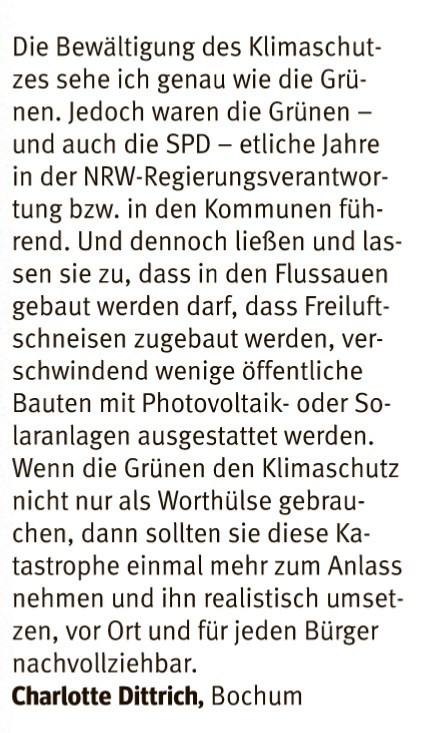 Die Bewältigung des Klimaschutzes sehe ich genau wie die Grünen. Jedoch waren die Grünen – und auch die SPD – etliche Jahre in der NRW-Regierungsverantwortung bzw. in den Kommunen führend. Und dennoch ließen und lassen sie zu, dass in den Flussauen gebaut werden darf, dass Freiluftschneisen zugebaut werden, verschwindend wenige öffentliche Bauten mit Photovoltaik- oder Solaranlagen ausgestattet werden. Wenn die Grünen den Klimaschutz nicht nur als Worthülse gebrauchen, dann sollten sie diese Katastrophe einmal mehr zum Anlass nehmen und ihn realistisch umsetzen, vor Ort und für jeden Bürger nachvollziehbar.

Charlotte Dittrich, Bochum